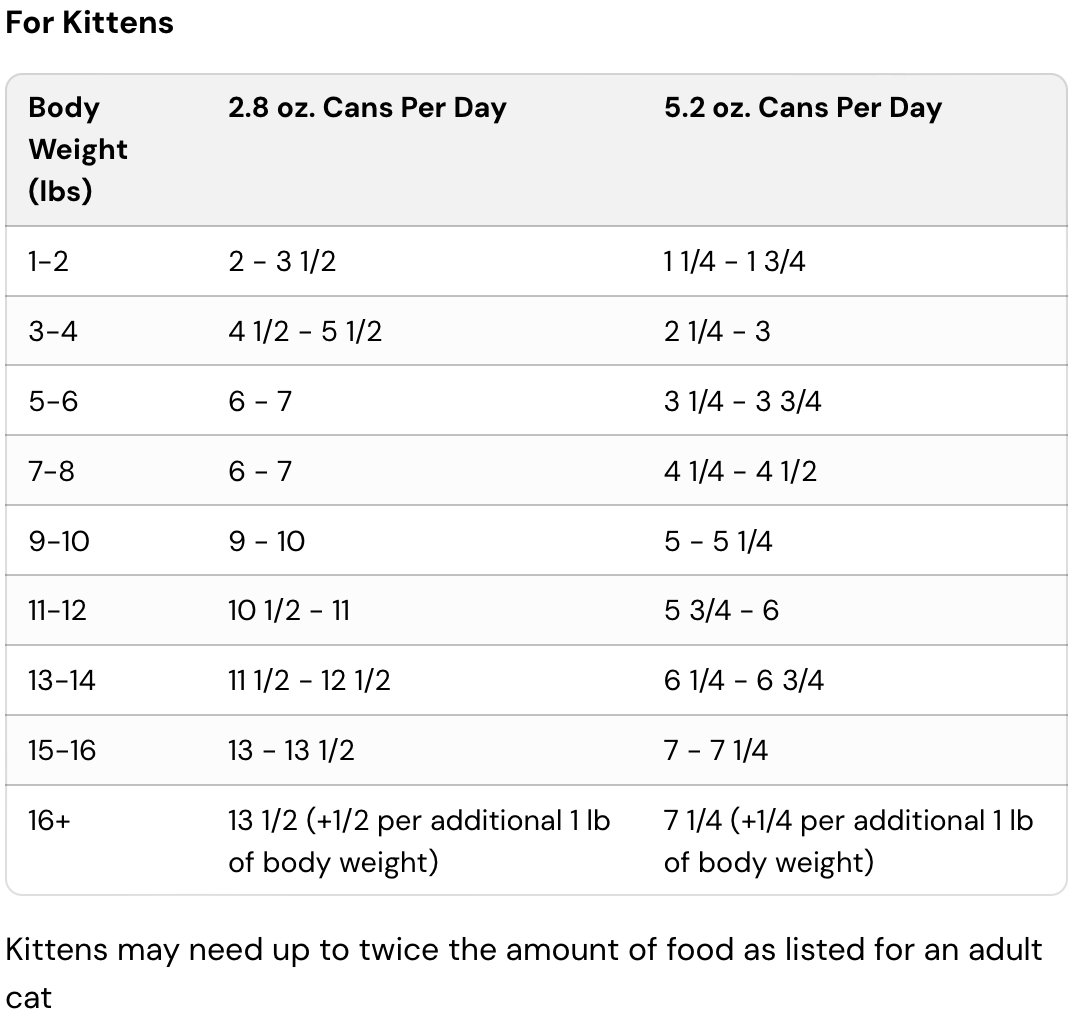 For Kittens

| Body Weight (lbs) | 2.8 oz. Cans Per Day | 5.2 oz. Cans Per Day |
|---|---|---|
| 1-2 | 2 - 3 1/2 | 1 1/4 - 1 3/4 |
| 3-4 | 4 1/2 - 5 1/2 | 2 1/4 - 3 |
| 5-6 | 6 - 7 | 3 1/4 - 3 3/4 |
| 7-8 | 6 - 7 | 4 1/4 - 4 1/2 |
| 9-10 | 9 - 10 | 5 - 5 1/4 |
| 11-12 | 10 1/2 - 11 | 5 3/4 - 6 |
| 13-14 | 11 1/2 - 12 1/2 | 6 1/4 - 6 3/4 |
| 15-16 | 13 - 13 1/2 | 7 - 7 1/4 |
| 16+ | 13 1/2 (+1/2 per additional 1 lb of body weight) | 7 1/4 (+1/4 per additional 1 lb of body weight) |

Kittens may need up to twice the amount of food as listed for an adult cat